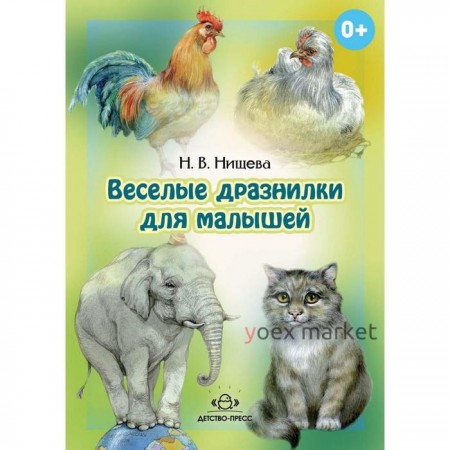 0+

Н. В. Нищева

Веселые дразнилки для малышей

yoex market

ДЕТСТВО-ПРЕСС